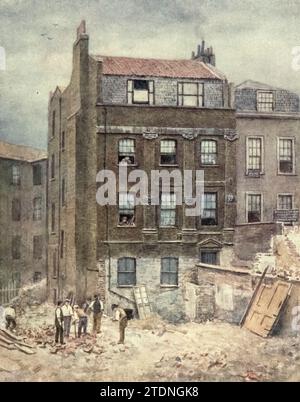 alamy

alamy - 2TDNGK8